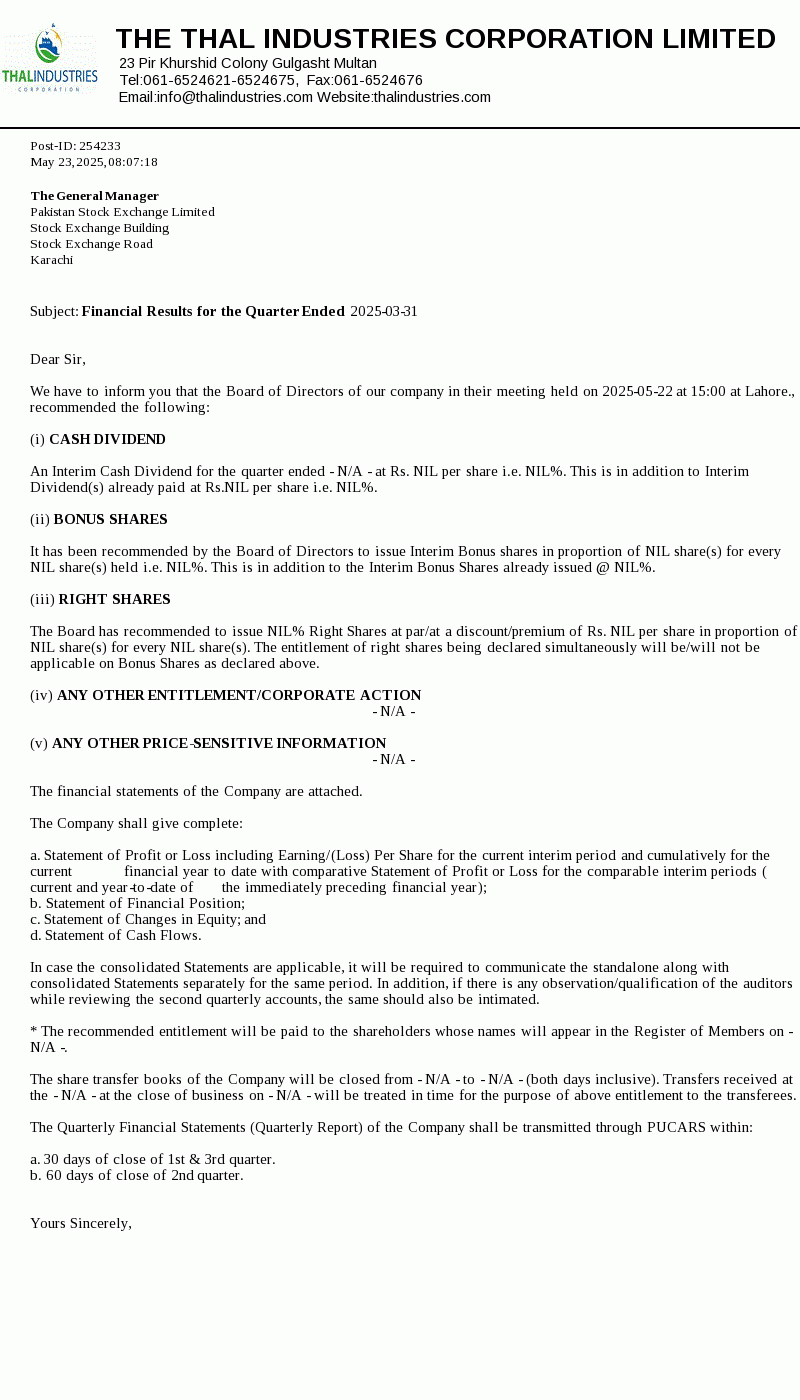 THALINDUSTRIES
CORPORATION

THE THAL INDUSTRIES CORPORATION LIMITED
23 Pir Khurshid Colony Gulgasht Multan
Tel:061-6524621-6524675, Fax:061-6524676
Email:info@thalindustries.com Website:thalindustries.com

Post-ID: 254233
May 23, 2025, 08:07:18

The General Manager
Pakistan Stock Exchange Limited
Stock Exchange Building
Stock Exchange Road
Karachi

Subject: Financial Results for the Quarter Ended 2025-03-31

Dear Sir,

We have to inform you that the Board of Directors of our company in their meeting held on 2025-05-22 at 15:00 at Lahore., recommended the following:

(i) CASH DIVIDEND

An Interim Cash Dividend for the quarter ended - N/A - at Rs. NIL per share i.e. NIL%. This is in addition to Interim Dividend(s) already paid at Rs.NIL per share i.e. NIL%.

(ii) BONUS SHARES

It has been recommended by the Board of Directors to issue Interim Bonus shares in proportion of NIL share(s) for every NIL share(s) held i.e. NIL%. This is in addition to the Interim Bonus Shares already issued @ NIL%.

(iii) RIGHT SHARES

The Board has recommended to issue NIL% Right Shares at par/at a discount/premium of Rs. NIL per share in proportion of NIL share(s) for every NIL share(s). The entitlement of right shares being declared simultaneously will be/will not be applicable on Bonus Shares as declared above.

(iv) ANY OTHER ENTITLEMENT/CORPORATE ACTION
- N/A -

(v) ANY OTHER PRICE-SENSITIVE INFORMATION
- N/A -

The financial statements of the Company are attached.

The Company shall give complete:

a. Statement of Profit or Loss including Earning/(Loss) Per Share for the current interim period and cumulatively for the current financial year to date with comparative Statement of Profit or Loss for the comparable interim periods ( current and year-to-date of the immediately preceding financial year);
b. Statement of Financial Position;
c. Statement of Changes in Equity; and
d. Statement of Cash Flows.

In case the consolidated Statements are applicable, it will be required to communicate the standalone along with consolidated Statements separately for the same period. In addition, if there is any observation/qualification of the auditors while reviewing the second quarterly accounts, the same should also be intimated.

* The recommended entitlement will be paid to the shareholders whose names will appear in the Register of Members on - N/A -.

The share transfer books of the Company will be closed from - N/A - to - N/A - (both days inclusive). Transfers received at the - N/A - at the close of business on - N/A - will be treated in time for the purpose of above entitlement to the transferees.

The Quarterly Financial Statements (Quarterly Report) of the Company shall be transmitted through PUCARS within:

a. 30 days of close of 1st & 3rd quarter.
b. 60 days of close of 2nd quarter.

Yours Sincerely,